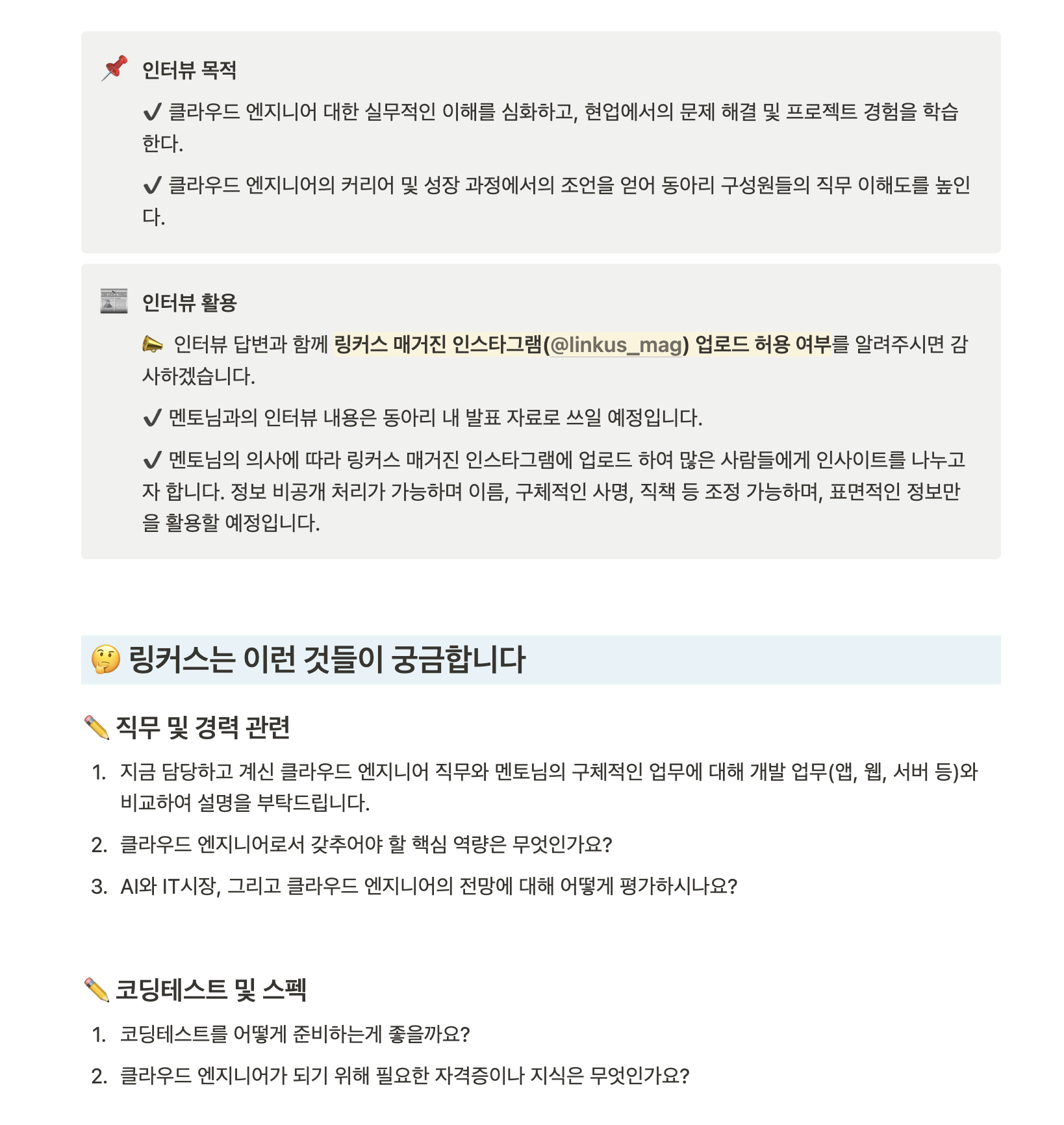 📌 인터뷰 목적

✔ 클라우드 엔지니어 대한 실무적인 이해를 심화하고, 현업에서의 문제 해결 및 프로젝트 경험을 학습한다.

✔ 클라우드 엔지니어의 커리어 및 성장 과정에서의 조언을 얻어 동아리 구성원들의 직무 이해도를 높인다.

📰 인터뷰 활용

📣 인터뷰 답변과 함께 링커스 매거진 인스타그램(@linkus_mag) 업로드 허용 여부를 알려주시면 감사하겠습니다.

✔ 멘토님과의 인터뷰 내용은 동아리 내 발표 자료로 쓰일 예정입니다.

✔ 멘토님의 의사에 따라 링커스 매거진 인스타그램에 업로드 하여 많은 사람들에게 인사이트를 나누고자 합니다. 정보 비공개 처리가 가능하며 이름, 구체적인 사명, 직책 등 조정 가능하며, 표면적인 정보만을 활용할 예정입니다.

🤔 링커스는 이런 것들이 궁금합니다

✏️ 직무 및 경력 관련

1. 지금 담당하고 계신 클라우드 엔지니어 직무와 멘토님의 구체적인 업무에 대해 개발 업무(앱, 웹, 서버 등)와 비교하여 설명을 부탁드립니다.
2. 클라우드 엔지니어로서 갖추어야 할 핵심 역량은 무엇인가요?
3. AI와 IT시장, 그리고 클라우드 엔지니어의 전망에 대해 어떻게 평가하시나요?

✏️ 코딩테스트 및 스펙

1. 코딩테스트를 어떻게 준비하는게 좋을까요?
2. 클라우드 엔지니어가 되기 위해 필요한 자격증이나 지식은 무엇인가요?